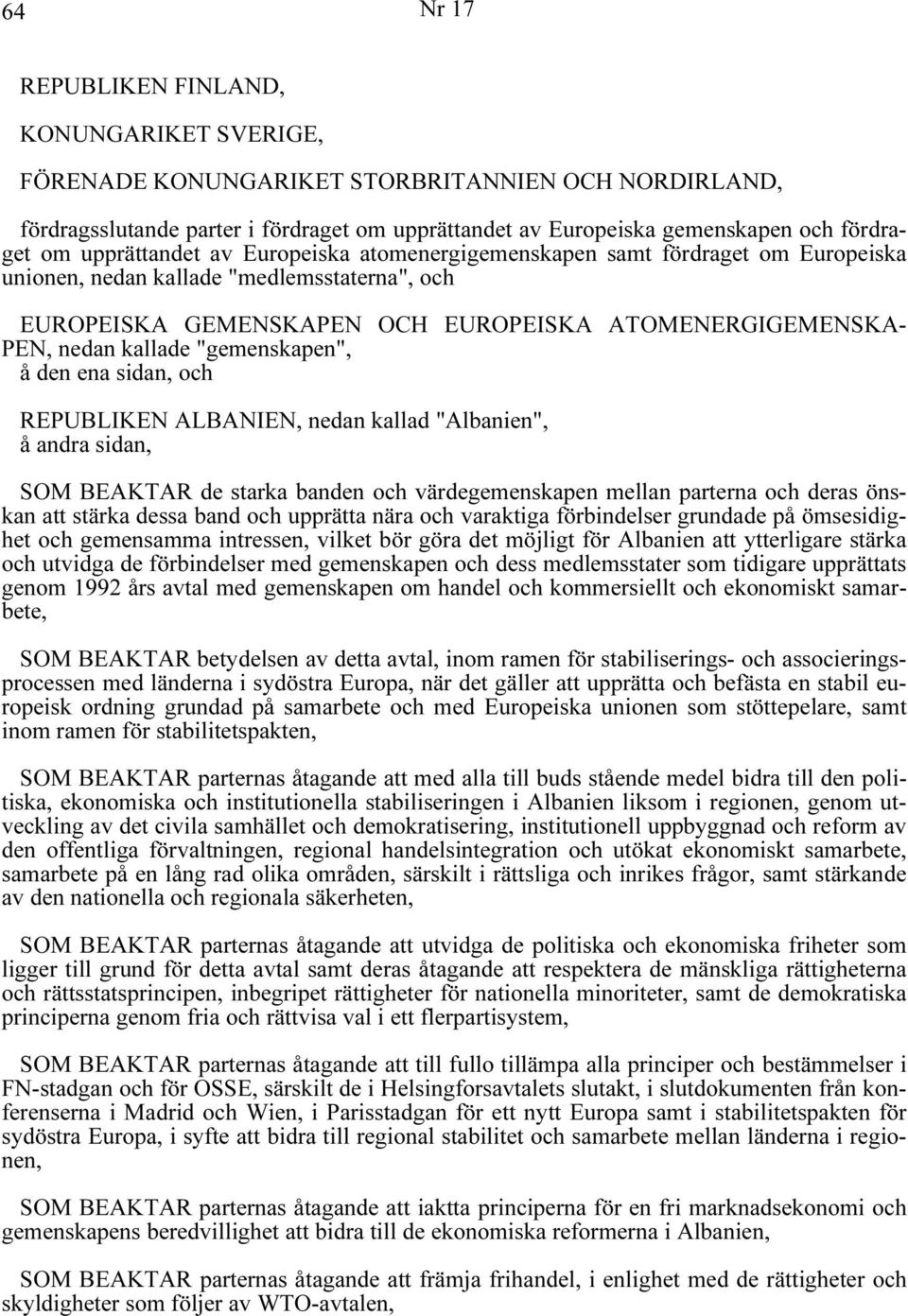 64 Nr 17

REPUBLIKEN FINLAND,

KONUNGARIKET SVERIGE,

FÖRENADE KONUNGARIKET STORBRITANNIEN OCH NORDIRLAND,

fördragsslutande parter i fördraget om upprättandet av Europeiska gemenskapen och fördraget om upprättandet av Europeiska atomenergigemenskapen samt fördraget om Europeiska unionen, nedan kallade "medlemsstaterna", och

EUROPEISKA GEMENSKAPEN OCH EUROPEISKA ATOMENERGIGEMENSKAPEN, nedan kallade "gemenskapen", å den ena sidan, och

REPUBLIKEN ALBANIEN, nedan kallad "Albanien", å andra sidan,

SOM BEAKTAR de starka banden och värdegemenskapen mellan parterna och deras önskan att stärka dessa band och upprätta nära och varaktiga förbindelser grundade på ömsesidighet och gemensamma intressen, vilket bör göra det möjligt för Albanien att ytterligare stärka och utvidga de förbindelser med gemenskapen och dess medlemsstater som tidigare upprättats genom 1992 års avtal med gemenskapen om handel och kommersiellt och ekonomiskt samarbete,

SOM BEAKTAR betydelsen av detta avtal, inom ramen för stabiliserings- och associeringsprocessen med länderna i sydöstra Europa, när det gäller att upprätta och befästa en stabil europeisk ordning grundad på samarbete och med Europeiska unionen som stöttepelare, samt inom ramen för stabilitetspakten,

SOM BEAKTAR parternas åtagande att med alla till buds stående medel bidra till den politiska, ekonomiska och institutionella stabiliseringen i Albanien liksom i regionen, genom utveckling av det civila samhället och demokratisering, institutionell uppbyggnad och reform av den offentliga förvaltningen, regional handelsintegration och utökat ekonomiskt samarbete, samarbete på en lång rad olika områden, särskilt i rättsliga och inrikes frågor, samt stärkande av den nationella och regionala säkerheten,

SOM BEAKTAR parternas åtagande att utvidga de politiska och ekonomiska friheter som ligger till grund för detta avtal samt deras åtagande att respektera de mänskliga rättigheterna och rättsstatsprincipen, inbegripet rättigheter för nationella minoriteter, samt de demokratiska principerna genom fria och rättvisa val i ett flerpartisystem,

SOM BEAKTAR parternas åtagande att till fullo tillämpa alla principer och bestämmelser i FN-stadgan och för OSSE, särskilt de i Helsingforsavtalets slutakt, i slutdokumenten från konferenserna i Madrid och Wien, i Parisstadgan för ett nytt Europa samt i stabilitetspakten för sydöstra Europa, i syfte att bidra till regional stabilitet och samarbete mellan länderna i regionen,

SOM BEAKTAR parternas åtagande att iaktta principerna för en fri marknadsekonomi och gemenskapens beredvillighet att bidra till de ekonomiska reformerna i Albanien,

SOM BEAKTAR parternas åtagande att främja frihandel, i enlighet med de rättigheter och skyldigheter som följer av WTO-avtalen,